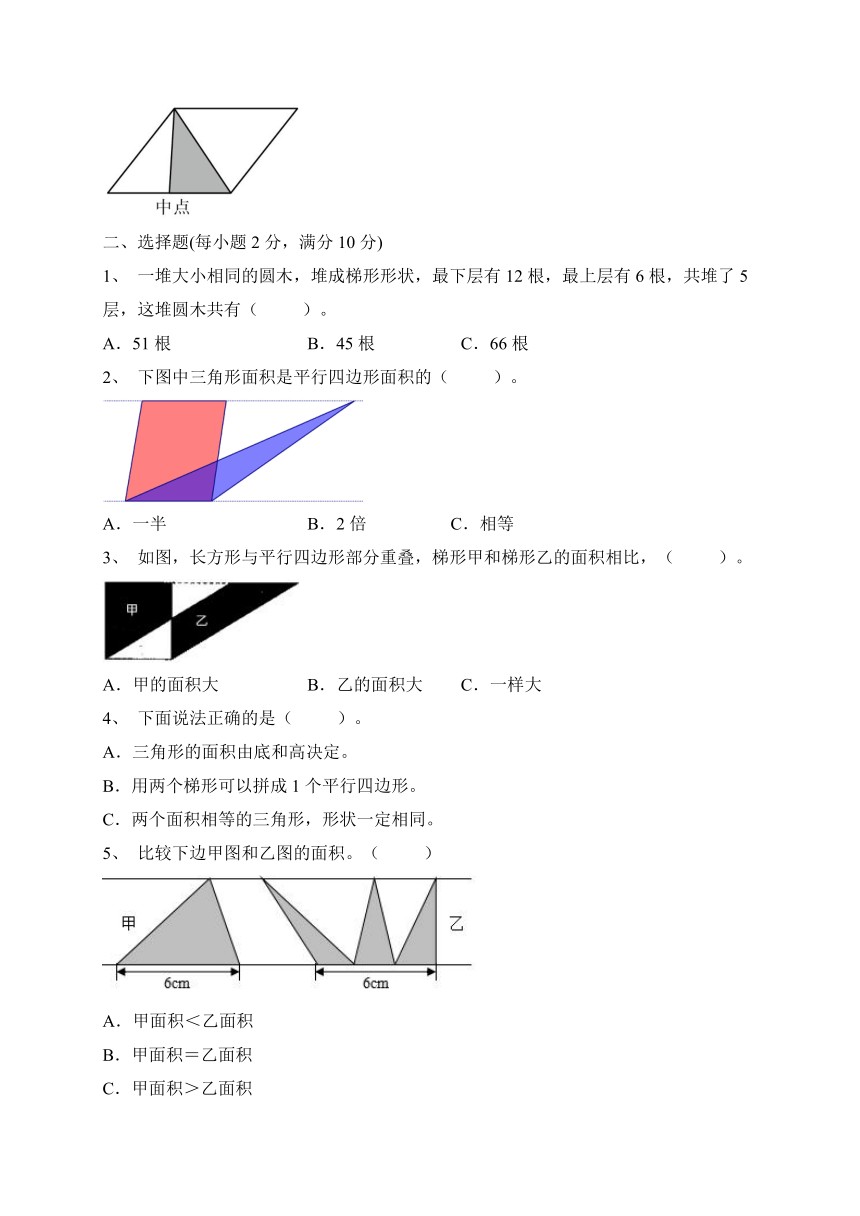 中点

二、选择题(每小题 2 分，满分 10 分)

1、 一堆大小相同的圆木，堆成梯形形状，最下层有 12 根，最上层有 6 根，共堆了 5 层，这堆圆木共有（　　）。

A．51 根　　B．45 根　　C．66 根

2、 下图中三角形面积是平行四边形面积的（　　）。

A．一半　　B．2 倍　　C．相等

3、 如图，长方形与平行四边形部分重叠，梯形甲和梯形乙的面积相比，（　　）。

甲

乙

A．甲的面积大　　B．乙的面积大　　C．一样大

4、 下面说法正确的是（　　）。

A．三角形的面积由底和高决定。

B．用两个梯形可以拼成 1 个平行四边形。

C．两个面积相等的三角形，形状一定相同。

5、 比较下边甲图和乙图的面积。（　　）

甲

乙

6cm

6cm

A．甲面积＜乙面积

B．甲面积＝乙面积

C．甲面积＞乙面积